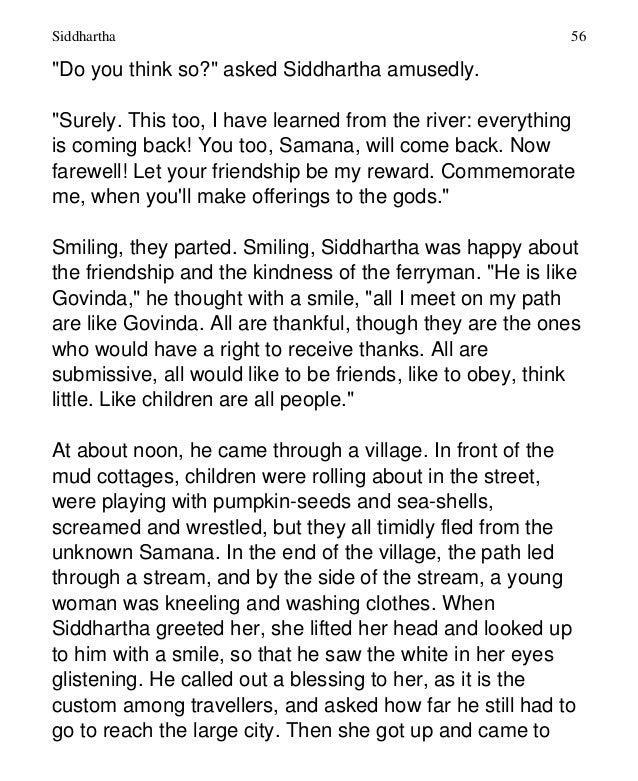 Siddhartha 56

"Do you think so?" asked Siddhartha amusedly.

"Surely. This too, I have learned from the river: everything is coming back! You too, Samana, will come back. Now farewell! Let your friendship be my reward. Commemorate me, when you'll make offerings to the gods."

Smiling, they parted. Smiling, Siddhartha was happy about the friendship and the kindness of the ferryman. "He is like Govinda," he thought with a smile, "all I meet on my path are like Govinda. All are thankful, though they are the ones who would have a right to receive thanks. All are submissive, all would like to be friends, like to obey, think little. Like children are all people."

At about noon, he came through a village. In front of the mud cottages, children were rolling about in the street, were playing with pumpkin-seeds and sea-shells, screamed and wrestled, but they all timidly fled from the unknown Samana. In the end of the village, the path led through a stream, and by the side of the stream, a young woman was kneeling and washing clothes. When Siddhartha greeted her, she lifted her head and looked up to him with a smile, so that he saw the white in her eyes glistening. He called out a blessing to her, as it is the custom among travellers, and asked how far he still had to go to reach the large city. Then she got up and came to